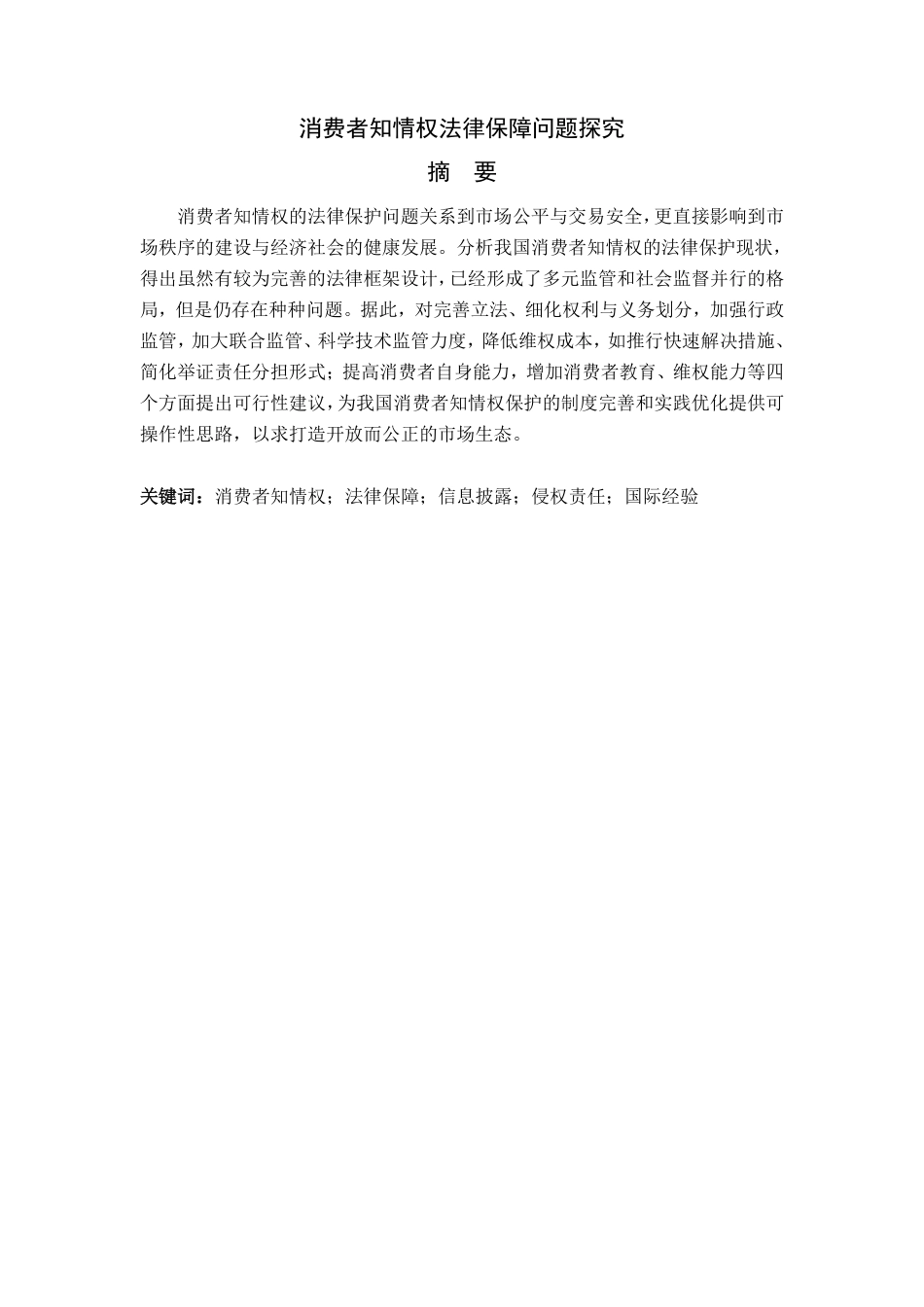 消费者知情权法律保障问题探究

摘　要

消费者知情权的法律保护问题关系到市场公平与交易安全，更直接影响到市场秩序的建设与经济社会的健康发展。分析我国消费者知情权的法律保护现状，得出虽然有较为完善的法律框架设计，已经形成了多元监管和社会监督并行的格局，但是仍存在种种问题。据此，对完善立法、细化权利与义务划分，加强行政监管，加大联合监管、科学技术监管力度，降低维权成本，如推行快速解决措施、简化举证责任分担形式；提高消费者自身能力，增加消费者教育、维权能力等四个方面提出可行性建议，为我国消费者知情权保护的制度完善和实践优化提供可操作性思路，以求打造开放而公正的市场生态。

关键词：消费者知情权；法律保障；信息披露；侵权责任；国际经验